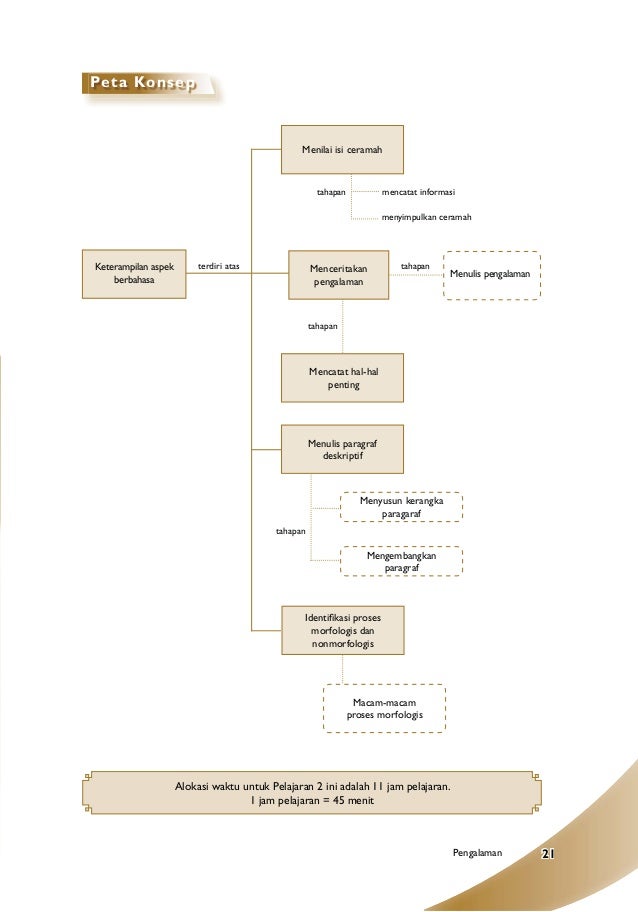 Peta Konsep

Keterampilan aspek berbahasa

terdiri atas

Menilai isi ceramah

tahapan

mencatat informasi

menyimpulkan ceramah

Menceritakan pengalaman

tahapan

Menulis pengalaman

tahapan

Mencatat hal-hal penting

Menulis paragraf deskriptif

tahapan

Menyusun kerangka paragaraf

Mengembangkan paragraf

Identifikasi proses morfologis dan nonmorfologis

Macam-macam proses morfologis

Alokasi waktu untuk Pelajaran 2 ini adalah 11 jam pelajaran.
1 jam pelajaran = 45 menit

Pengalaman 21